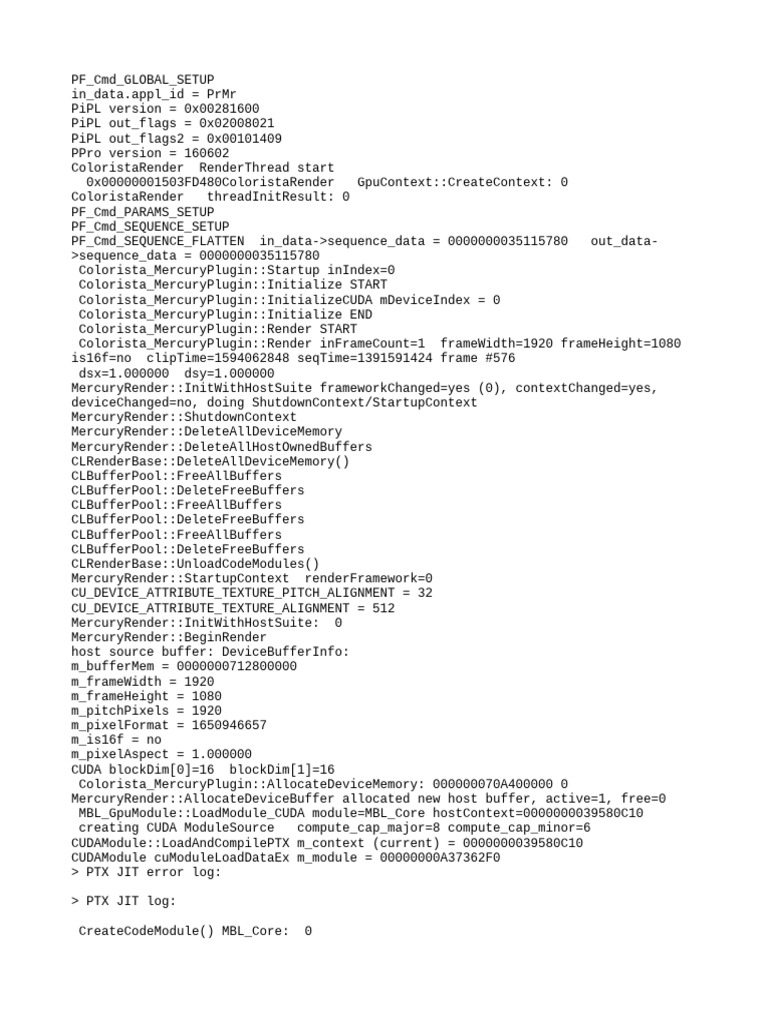 PF_Cmd_GLOBAL_SETUP
in_data.appl_id = PrMr
PiPL version = 0x00281600
PiPL out_flags = 0x02008021
PiPL out_flags2 = 0x00101409
PPro version = 160602
ColoristaRender  RenderThread start
  0x00000001503FD480ColoristaRender   GpuContext::CreateContext: 0
ColoristaRender   threadInitResult: 0
PF_Cmd_PARAMS_SETUP
PF_Cmd_SEQUENCE_SETUP
PF_Cmd_SEQUENCE_FLATTEN  in_data->sequence_data = 0000000035115780   out_data->sequence_data = 0000000035115780
 Colorista_MercuryPlugin::Startup inIndex=0
 Colorista_MercuryPlugin::Initialize START
 Colorista_MercuryPlugin::InitializeCUDA mDeviceIndex = 0
 Colorista_MercuryPlugin::Initialize END
 Colorista_MercuryPlugin::Render START
 Colorista_MercuryPlugin::Render inFrameCount=1  frameWidth=1920 frameHeight=1080 is16f=no  clipTime=1594062848 seqTime=1391591424 frame #576
 dsx=1.000000  dsy=1.000000
MercuryRender::InitWithHostSuite frameworkChanged=yes (0), contextChanged=yes, deviceChanged=no, doing ShutdownContext/StartupContext
MercuryRender::ShutdownContext
MercuryRender::DeleteAllDeviceMemory
MercuryRender::DeleteAllHostOwnedBuffers
CLRenderBase::DeleteAllDeviceMemory()
CLBufferPool::FreeAllBuffers
CLBufferPool::DeleteFreeBuffers
CLBufferPool::FreeAllBuffers
CLBufferPool::DeleteFreeBuffers
CLBufferPool::FreeAllBuffers
CLBufferPool::DeleteFreeBuffers
CLRenderBase::UnloadCodeModules()
MercuryRender::StartupContext  renderFramework=0
CU_DEVICE_ATTRIBUTE_TEXTURE_PITCH_ALIGNMENT = 32
CU_DEVICE_ATTRIBUTE_TEXTURE_ALIGNMENT = 512
MercuryRender::InitWithHostSuite:  0
MercuryRender::BeginRender
host source buffer: DeviceBufferInfo:
m_bufferMem = 0000000712800000
m_frameWidth = 1920
m_frameHeight = 1080
m_pitchPixels = 1920
m_pixelFormat = 1650946657
m_is16f = no
m_pixelAspect = 1.000000
CUDA blockDim[0]=16  blockDim[1]=16
 Colorista_MercuryPlugin::AllocateDeviceMemory: 000000070A400000 0
MercuryRender::AllocateDeviceBuffer allocated new host buffer, active=1, free=0
 MBL_GpuModule::LoadModule_CUDA module=MBL_Core hostContext=0000000039580C10
 creating CUDA ModuleSource   compute_cap_major=8 compute_cap_minor=6
CUDAModule::LoadAndCompilePTX m_context (current) = 0000000039580C10
CUDAModule cuModuleLoadDataEx m_module = 00000000A37362F0
> PTX JIT error log:

> PTX JIT log:

 CreateCodeModule() MBL_Core:  0